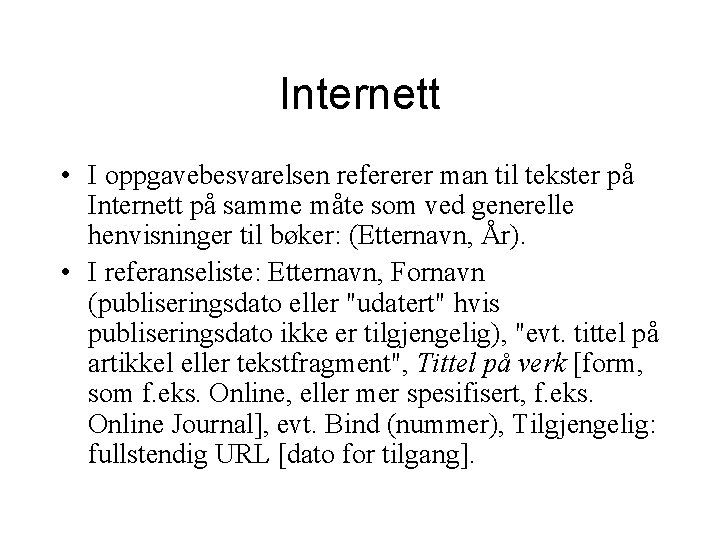 Internett

• I oppgavebesvarelsen refererer man til tekster på Internett på samme måte som ved generelle henvisninger til bøker: (Etternavn, År).
• I referanseliste: Etternavn, Fornavn (publiseringsdato eller "udatert" hvis publiseringsdato ikke er tilgjengelig), "evt. tittel på artikkel eller tekstfragment", Tittel på verk [form, som f.eks. Online, eller mer spesifisert, f.eks. Online Journal], evt. Bind (nummer), Tilgjengelig: fullstendig URL [dato for tilgang].